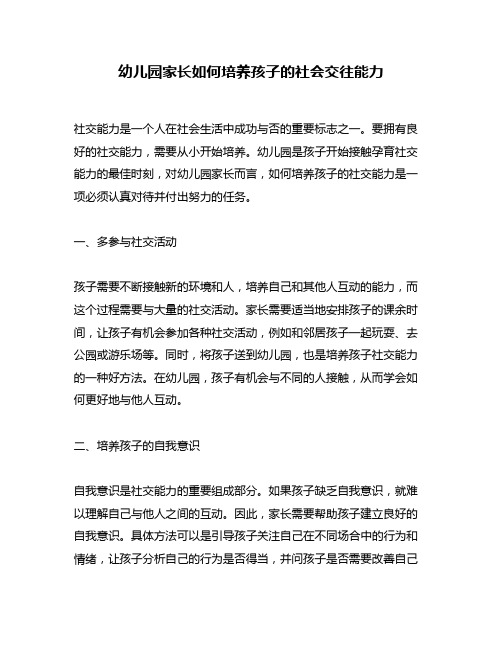 幼儿园家长如何培养孩子的社会交往能力

社交能力是一个人在社会生活中成功与否的重要标志之一。要拥有良好的社交能力，需要从小开始培养。幼儿园是孩子开始接触孕育社交能力的最佳时刻，对幼儿园家长而言，如何培养孩子的社交能力是一项必须认真对待并付出努力的任务。

一、多参与社交活动

孩子需要不断接触新的环境和人，培养自己和其他人互动的能力，而这个过程需要与大量的社交活动。家长需要适当地安排孩子的课余时间，让孩子有机会参加各种社交活动，例如和邻居孩子一起玩耍、去公园或游乐场等。同时，将孩子送到幼儿园，也是培养孩子社交能力的一种好方法。在幼儿园，孩子有机会与不同的人接触，从而学会如何更好地与他人互动。

二、培养孩子的自我意识

自我意识是社交能力的重要组成部分。如果孩子缺乏自我意识，就难以理解自己与他人之间的互动。因此，家长需要帮助孩子建立良好的自我意识。具体方法可以是引导孩子关注自己在不同场合中的行为和情绪，让孩子分析自己的行为是否得当，并问孩子是否需要改善自己